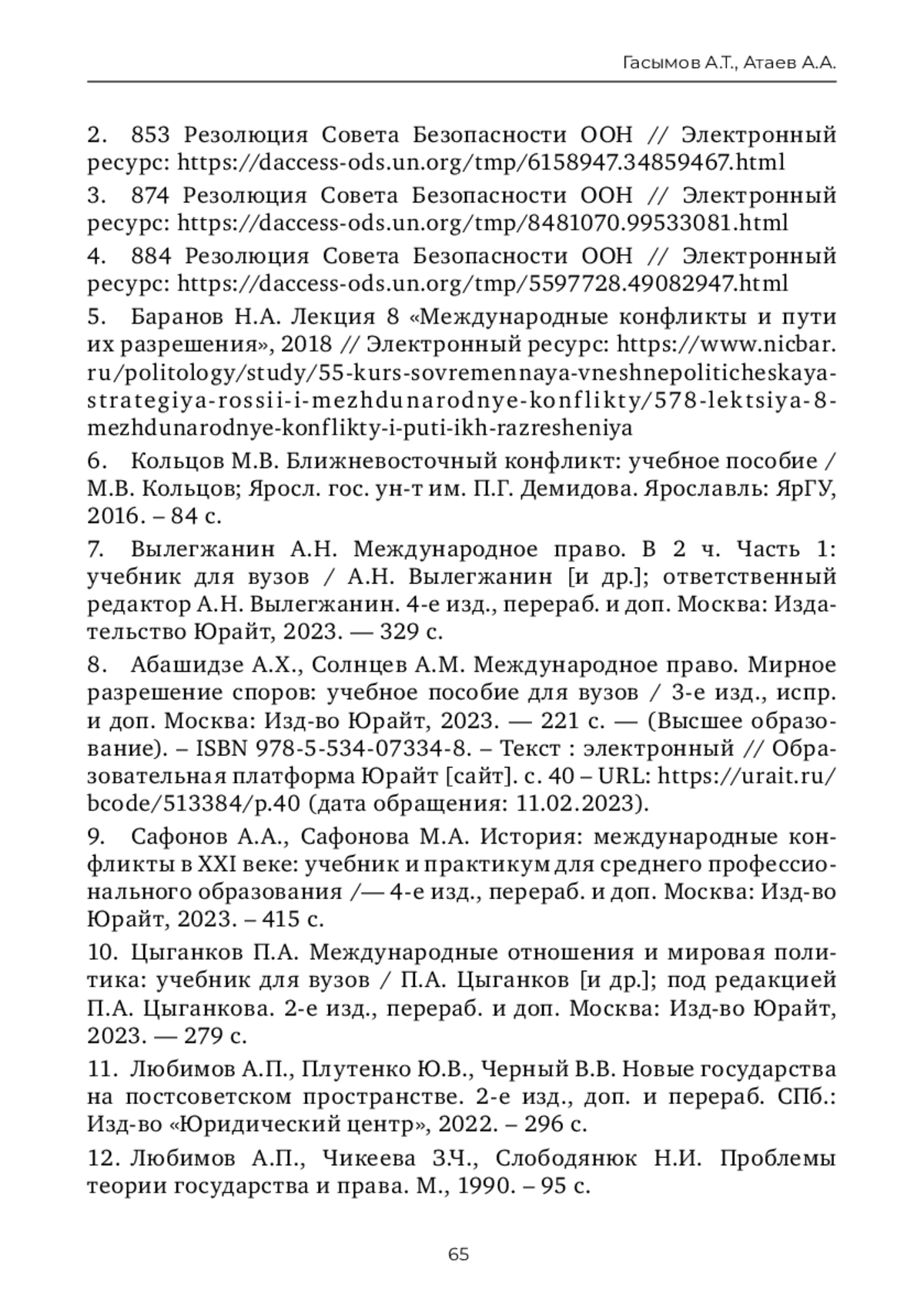 Гасымов А.Т., Атаев А.А.

2. 853 Резолюция Совета Безопасности ООН // Электронный ресурс: https://daccess-ods.un.org/tmp/6158947.34859467.html

3. 874 Резолюция Совета Безопасности ООН // Электронный ресурс: https://daccess-ods.un.org/tmp/8481070.99533081.html

4. 884 Резолюция Совета Безопасности ООН // Электронный ресурс: https://daccess-ods.un.org/tmp/5597728.49082947.html

5. Баранов Н.А. Лекция 8 «Международные конфликты и пути их разрешения», 2018 // Электронный ресурс: https://www.nicbar.ru/politology/study/55-kurs-sovremennaya-vneshnepoliticheskaya-strategiya-rossii-i-mezhdunarodnye-konflikty/578-lektsiya-8-mezhdunarodnye-konflikty-i-puti-ikh-razresheniya

6. Кольцов М.В. Ближневосточный конфликт: учебное пособие / М.В. Кольцов; Яросл. гос. ун-т им. П.Г. Демидова. Ярославль: ЯрГУ, 2016. – 84 с.

7. Вылегжанин А.Н. Международное право. В 2 ч. Часть 1: учебник для вузов / А.Н. Вылегжанин [и др.]; ответственный редактор А.Н. Вылегжанин. 4-е изд., перераб. и доп. Москва: Издательство Юрайт, 2023. — 329 с.

8. Абашидзе А.Х., Солнцев А.М. Международное право. Мирное разрешение споров: учебное пособие для вузов / 3-е изд., испр. и доп. Москва: Изд-во Юрайт, 2023. — 221 с. — (Высшее образование). – ISBN 978-5-534-07334-8. – Текст : электронный // Образовательная платформа Юрайт [сайт]. с. 40 – URL: https://urait.ru/bcode/513384/p.40 (дата обращения: 11.02.2023).

9. Сафонов А.А., Сафонова М.А. История: международные конфликты в XXI веке: учебник и практикум для среднего профессионального образования /— 4-е изд., перераб. и доп. Москва: Изд-во Юрайт, 2023. – 415 с.

10. Цыганков П.А. Международные отношения и мировая политика: учебник для вузов / П.А. Цыганков [и др.]; под редакцией П.А. Цыганкова. 2-е изд., перераб. и доп. Москва: Изд-во Юрайт, 2023. — 279 с.

11. Любимов А.П., Плутенко Ю.В., Черный В.В. Новые государства на постсоветском пространстве. 2-е изд., доп. и перераб. СПб.: Изд-во «Юридический центр», 2022. – 296 с.

12. Любимов А.П., Чикеева З.Ч., Слободянюк Н.И. Проблемы теории государства и права. М., 1990. – 95 с.

65